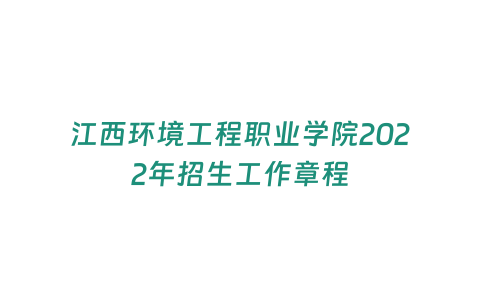 江西环境工程职业学院2022年招生工作章程